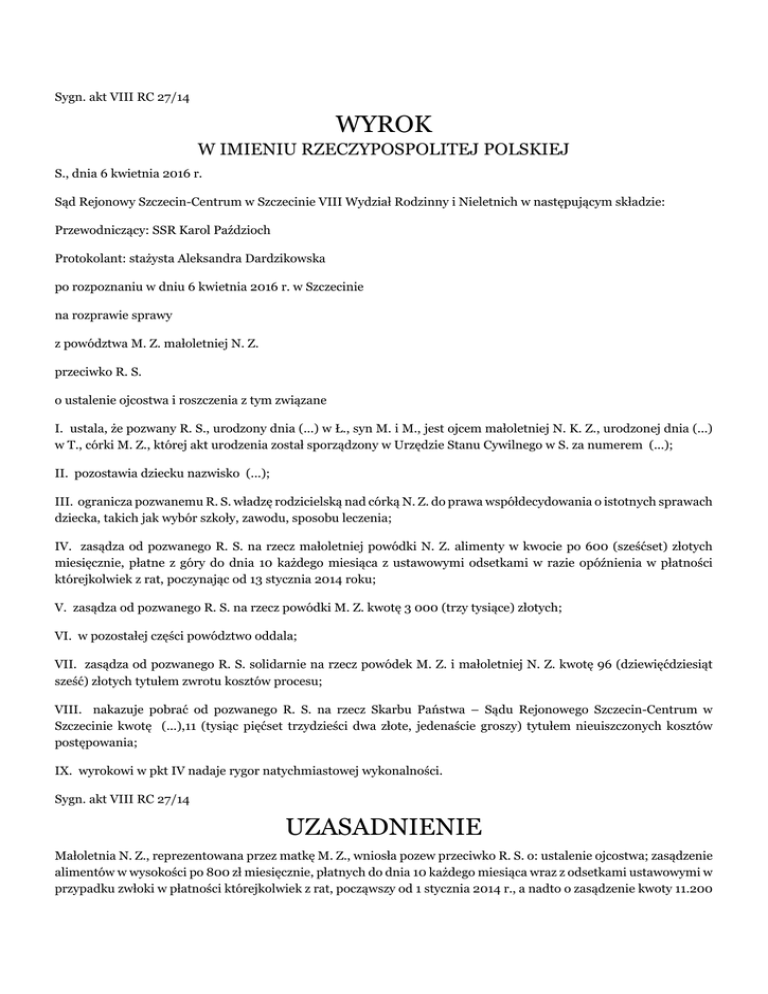 Sygn. akt VIII RC 27/14

WYROK

W IMIENIU RZECZYPOSPOLITEJ POLSKIEJ

S., dnia 6 kwietnia 2016 r.

Sąd Rejonowy Szczecin-Centrum w Szczecinie VIII Wydział Rodzinny i Nieletnich w następującym składzie:

Przewodniczący: SSR Karol Paździoch

Protokolant: stażysta Aleksandra Dardzikowska

po rozpoznaniu w dniu 6 kwietnia 2016 r. w Szczecinie

na rozprawie sprawy

z powództwa M. Z. małoletniej N. Z.

przeciwko R. S.

o ustalenie ojcostwa i roszczenia z tym związane

I. ustala, że pozwany R. S., urodzony dnia (...) w Ł., syn M. i M., jest ojcem małoletniej N. K. Z., urodzonej dnia (...) w T., córki M. Z., której akt urodzenia został sporządzony w Urzędzie Stanu Cywilnego w S. za numerem (...);

II. pozostawia dziecku nazwisko (...);

III. ogranicza pozwanemu R. S. władzę rodzicielską nad córką N. Z. do prawa współdecydowania o istotnych sprawach dziecka, takich jak wybór szkoły, zawodu, sposobu leczenia;

IV. zasądza od pozwanego R. S. na rzecz małoletniej powódki N. Z. alimenty w kwocie po 600 (sześćset) złotych miesięcznie, płatne z góry do dnia 10 każdego miesiąca z ustawowymi odsetkami w razie opóźnienia w płatności którejkolwiek z rat, poczynając od 13 stycznia 2014 roku;

V. zasądza od pozwanego R. S. na rzecz powódki M. Z. kwotę 3 000 (trzy tysiące) złotych;

VI. w pozostałej części powództwo oddala;

VII. zasądza od pozwanego R. S. solidarnie na rzecz powódek M. Z. i małoletniej N. Z. kwotę 96 (dziewięćdziesiąt sześć) złotych tytułem zwrotu kosztów procesu;

VIII. nakazuje pobrać od pozwanego R. S. na rzecz Skarbu Państwa – Sądu Rejonowego Szczecin-Centrum w Szczecinie kwotę (...),11 (tysiąc pięćset trzydzieści dwa złote, jedenaście groszy) tytułem nieuiszczonych kosztów postępowania;

IX. wyrokowi w pkt IV nadaje rygor natychmiastowej wykonalności.

Sygn. akt VIII RC 27/14

UZASADNIENIE

Małoletnia N. Z., reprezentowana przez matkę M. Z., wniosła pozew przeciwko R. S. o: ustalenie ojcostwa; zasądzenie alimentów w wysokości po 800 zł miesięcznie, płatnych do dnia 10 każdego miesiąca wraz z odsetkami ustawowymi w przypadku zwłoki w płatności którejkolwiek z rat, począwszy od 1 stycznia 2014 r., a nadto o zasądzenie kwoty 11.200